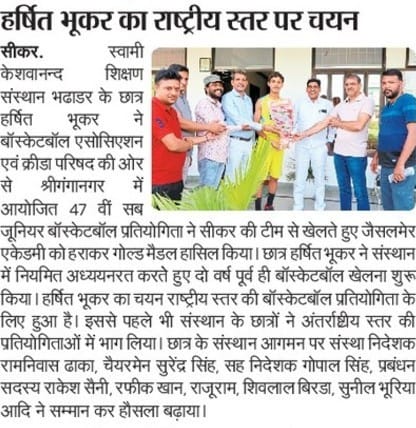 हर्षित भूकर का राष्ट्रीय स्तर पर चयन

सीकर. स्वामी केशवानन्द शिक्षण संस्थान भढाडर के छात्र हर्षित भूकर ने बॉस्केटबॉल एसोसिएशन एवं क्रीडा परिषद की ओर से श्रीगंगानगर में आयोजित 47 वीं सब जूनियर बॉस्केटबॉल प्रतियोगिता ने सीकर की टीम से खेलते हुए जैसलमेर एकेडमी को हराकर गोल्ड मैडल हासिल किया। छात्र हर्षित भूकर ने संस्थान में नियमित अध्ययनरत करते हुए दो वर्ष पूर्व ही बॉस्केटबॉल खेलना शुरू किया। हर्षित भूकर का चयन राष्ट्रीय स्तर की बॉस्केटबॉल प्रतियोगिता के लिए हुआ है। इससे पहले भी संस्थान के छात्रों ने अंतर्राष्ट्रीय स्तर की प्रतियोगिताओं में भाग लिया। छात्र के संस्थान आगमन पर संस्था निदेशक रामनिवास ढाका, चैयरमेन सुरेंद्र सिंह, सह निदेशक गोपाल सिंह, प्रबंधन सदस्य राकेश सैनी, रफीक खान, राजूराम, शिवलाल बिरडा, सुनील भूरिया आदि ने सम्मान कर हौसला बढ़ाया।